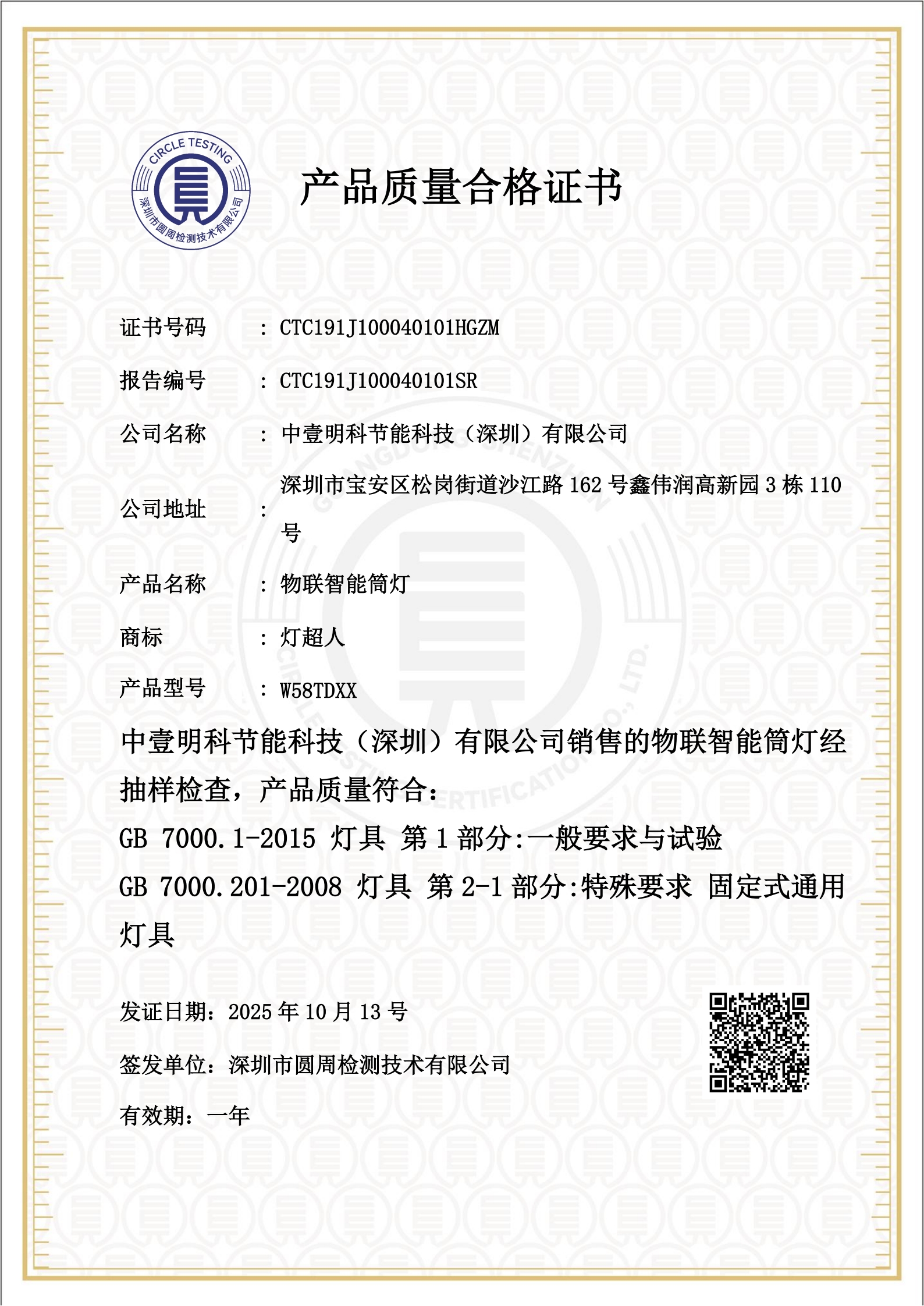 CIRCLE TESTING
深圳市圆周检测技术有限公司

产品质量合格证书

证书号码 ： CTC191J100040101HGZM

报告编号 ： CTC191J100040101SR

公司名称 ： 中壹明科节能科技（深圳）有限公司

公司地址 ： 深圳市宝安区松岗街道沙江路 162 号鑫伟润高新园 3 栋 110 号

产品名称 ： 物联智能筒灯

商标 ： 灯超人

产品型号 ： W58TDXX

中壹明科节能科技（深圳）有限公司销售的物联智能筒灯经抽样检查，产品质量符合：

GB 7000.1-2015 灯具 第 1 部分:一般要求与试验

GB 7000.201-2008 灯具 第 2-1 部分:特殊要求 固定式通用灯具

发证日期：2025 年 10 月 13 号

签发单位：深圳市圆周检测技术有限公司

有效期：一年